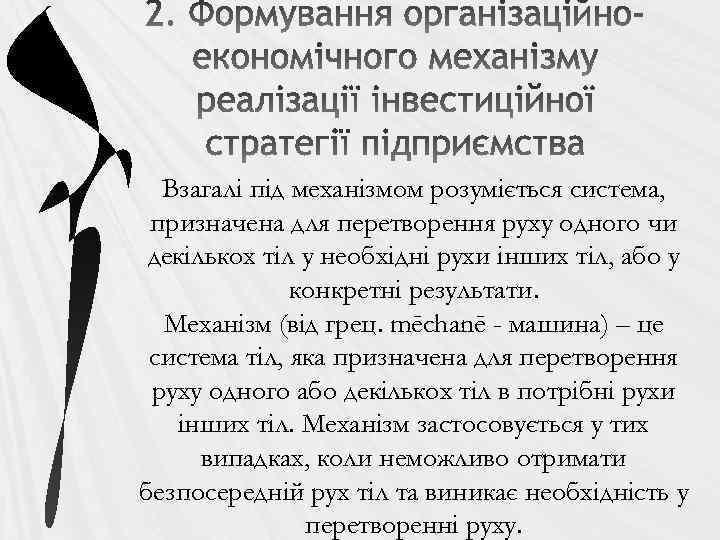 2. Формування організаційно-економічного механізму реалізації інвестиційної стратегії підприємства

Взагалі під механізмом розуміється система, призначена для перетворення руху одного чи декількох тіл у необхідні рухи інших тіл, або у конкретні результати.
Механізм (від грец. mēchanē - машина) – це система тіл, яка призначена для перетворення руху одного або декількох тіл в потрібні рухи інших тіл. Механізм застосовується у тих випадках, коли неможливо отримати безпосередній рух тіл та виникає необхідність у перетворенні руху.